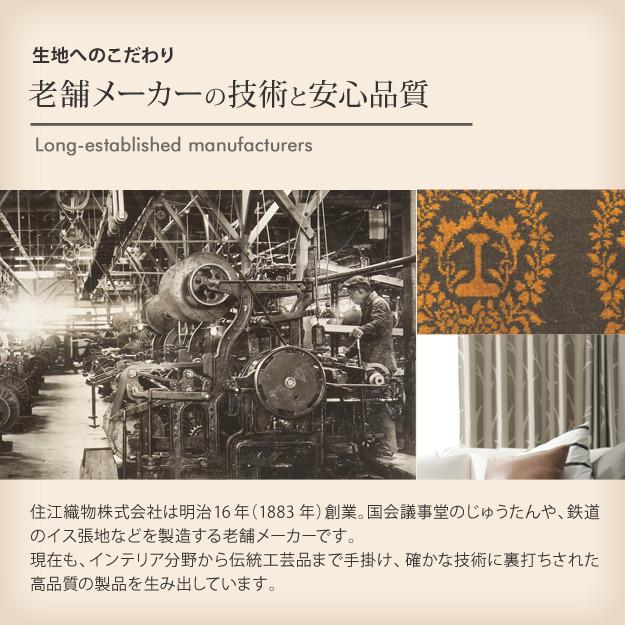 生地へのこだわり

老舗メーカーの技術と安心品質

Long-established manufacturers

住江織物株式会社は明治16年（1883年）創業。国会議事堂のじゅうたんや、鉄道のイス張地などを製造する老舗メーカーです。
現在も、インテリア分野から伝統工芸品まで手掛け、確かな技術に裏打ちされた高品質の製品を生み出しています。